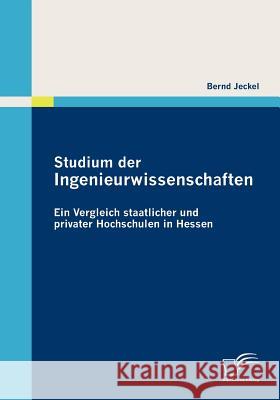 Bernd Jeckel

Studium der Ingenieurwissenschaften

Ein Vergleich staatlicher und privater Hochschulen in Hessen

Kraina Książek